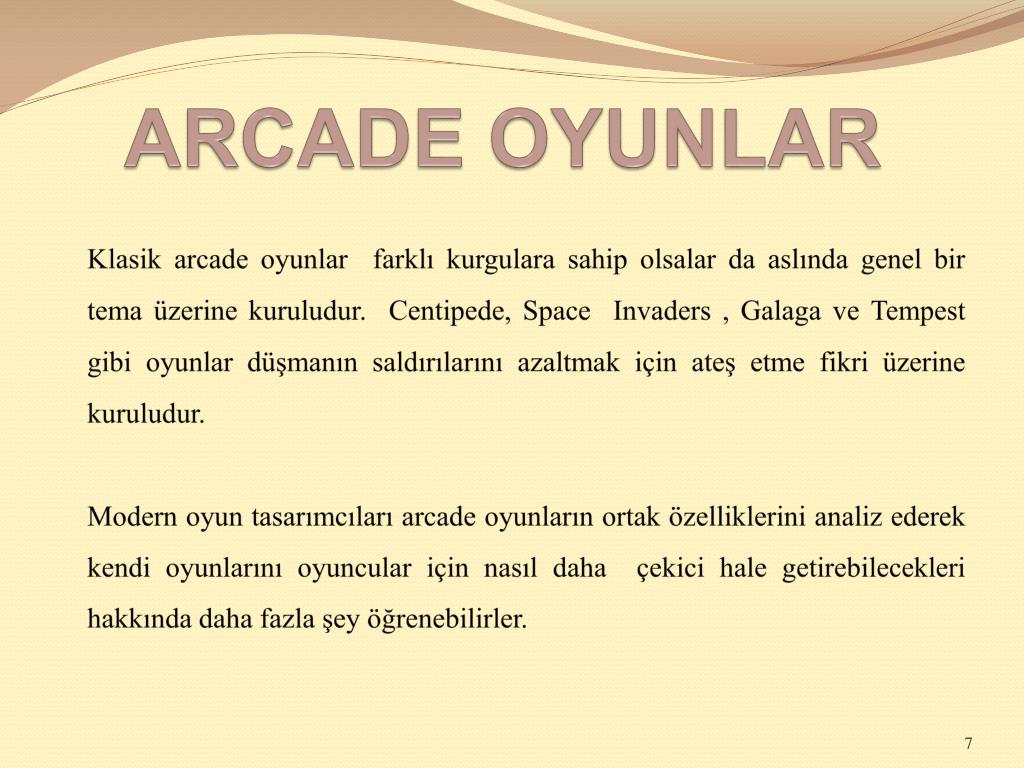 ARCADE OYUNLAR

Klasik arcade oyunlar farklı kurgulara sahip olsalar da aslında genel bir tema üzerine kuruludur. Centipede, Space Invaders , Galaga ve Tempest gibi oyunlar düşmanın saldırılarını azaltmak için ateş etme fikri üzerine kuruludur.

Modern oyun tasarımcıları arcade oyunların ortak özelliklerini analiz ederek kendi oyunlarını oyuncular için nasıl daha çekici hale getirebilecekleri hakkında daha fazla şey öğrenebilirler.

7